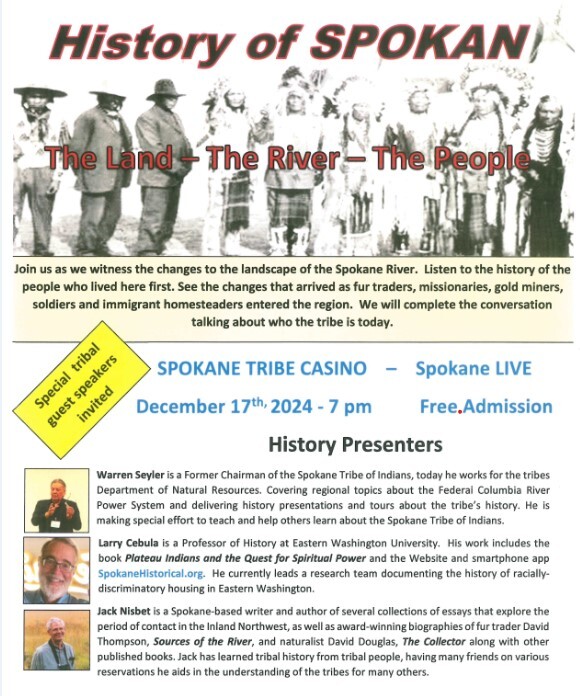 History of SPOKAN

The Land – The River – The People

Join us as we witness the changes to the landscape of the Spokane River. Listen to the history of the people who lived here first. See the changes that arrived as fur traders, missionaries, gold miners, soldiers and immigrant homesteaders entered the region. We will complete the conversation talking about who the tribe is today.

Special tribal guest speakers invited

SPOKANE TRIBE CASINO – Spokane LIVE

December 17$^{th,}$ 2024 - 7 pm Free.Admission

History Presenters

Warren Seyler is a Former Chairman of the Spokane Tribe of Indians, today he works for the tribes Department of Natural Resources. Covering regional topics about the Federal Columbia River Power System and delivering history presentations and tours about the tribe's history. He is making special effort to teach and help others learn about the Spokane Tribe of Indians.

Larry Cebula is a Professor of History at Eastern Washington University. His work includes the book Plateau Indians and the Quest for Spiritual Power and the Website and smartphone app SpokaneHistorical.org. He currently leads a research team documenting the history of racially-discriminatory housing in Eastern Washington.

Jack Nisbet is a Spokane-based writer and author of several collections of essays that explore the period of contact in the Inland Northwest, as well as award-winning biographies of fur trader David Thompson, Sources of the River, and naturalist David Douglas, The Collector along with other published books. Jack has learned tribal history from tribal people, having many friends on various reservations he aids in the understanding of the tribes for many others.